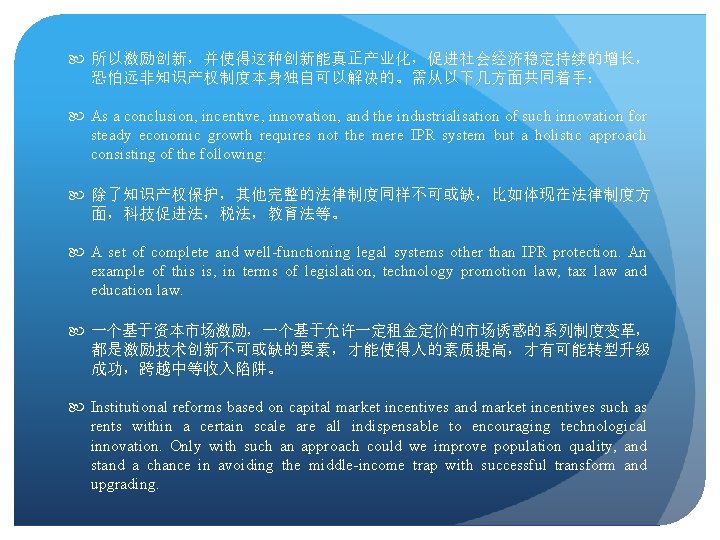 所以激励创新，并使得这种创新能真正产业化，促进社会经济稳定持续的增长，恐怕远非知识产权制度本身独自可以解决的。需从以下几方面共同着手：

As a conclusion, incentive, innovation, and the industrialisation of such innovation for steady economic growth requires not the mere IPR system but a holistic approach consisting of the following:

除了知识产权保护，其他完整的法律制度同样不可或缺，比如体现在法律制度方面，科技促进法，税法，教育法等。

A set of complete and well-functioning legal systems other than IPR protection. An example of this is, in terms of legislation, technology promotion law, tax law and education law.

一个基于资本市场激励，一个基于允许一定租金定价的市场诱惑的系列制度变革，都是激励技术创新不可或缺的要素，才能使得人的素质提高，才有可能转型升级成功，跨越中等收入陷阱。

Institutional reforms based on capital market incentives and market incentives such as rents within a certain scale are all indispensable to encouraging technological innovation. Only with such an approach could we improve population quality, and stand a chance in avoiding the middle-income trap with successful transform and upgrading.